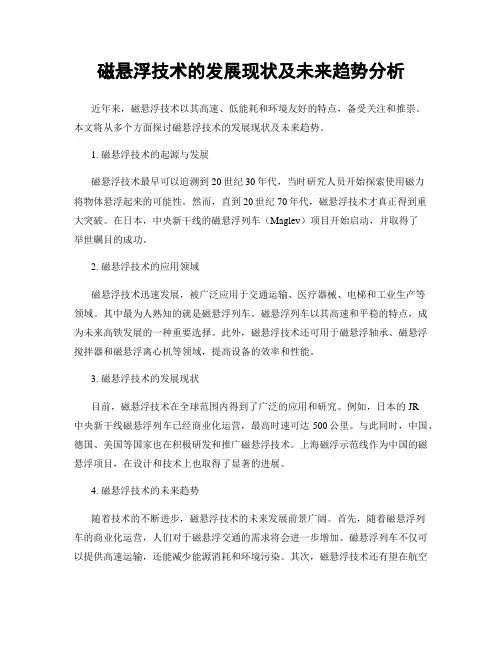 磁悬浮技术的发展现状及未来趋势分析

近年来，磁悬浮技术以其高速、低能耗和环境友好的特点，备受关注和推崇。本文将从多个方面探讨磁悬浮技术的发展现状及未来趋势。

1. 磁悬浮技术的起源与发展

磁悬浮技术最早可以追溯到20世纪30年代，当时研究人员开始探索使用磁力将物体悬浮起来的可能性。然而，直到20世纪70年代，磁悬浮技术才真正得到重大突破。在日本，中央新干线的磁悬浮列车（Maglev）项目开始启动，并取得了举世瞩目的成功。

2. 磁悬浮技术的应用领域

磁悬浮技术迅速发展，被广泛应用于交通运输、医疗器械、电梯和工业生产等领域。其中最为人熟知的就是磁悬浮列车。磁悬浮列车以其高速和平稳的特点，成为未来高铁发展的一种重要选择。此外，磁悬浮技术还可用于磁悬浮轴承、磁悬浮搅拌器和磁悬浮离心机等领域，提高设备的效率和性能。

3. 磁悬浮技术的发展现状

目前，磁悬浮技术在全球范围内得到了广泛的应用和研究。例如，日本的JR中央新干线磁悬浮列车已经商业化运营，最高时速可达500公里。与此同时，中国、德国、美国等国家也在积极研发和推广磁悬浮技术。上海磁浮示范线作为中国的磁悬浮项目，在设计和技术上也取得了显著的进展。

4. 磁悬浮技术的未来趋势

随着技术的不断进步，磁悬浮技术的未来发展前景广阔。首先，随着磁悬浮列车的商业化运营，人们对于磁悬浮交通的需求将会进一步增加。磁悬浮列车不仅可以提供高速运输，还能减少能源消耗和环境污染。其次，磁悬浮技术还有望在航空